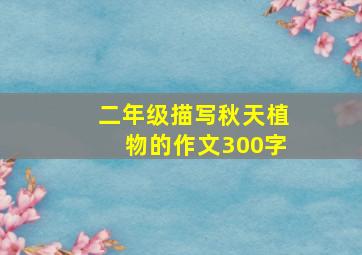 二年级描写秋天植物的作文300字